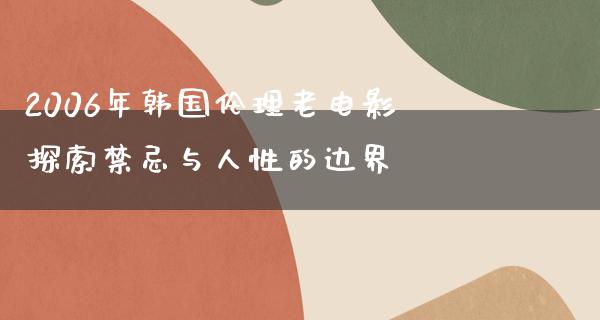 2006年韩国伦理老电影
探索禁忌与人性的边界